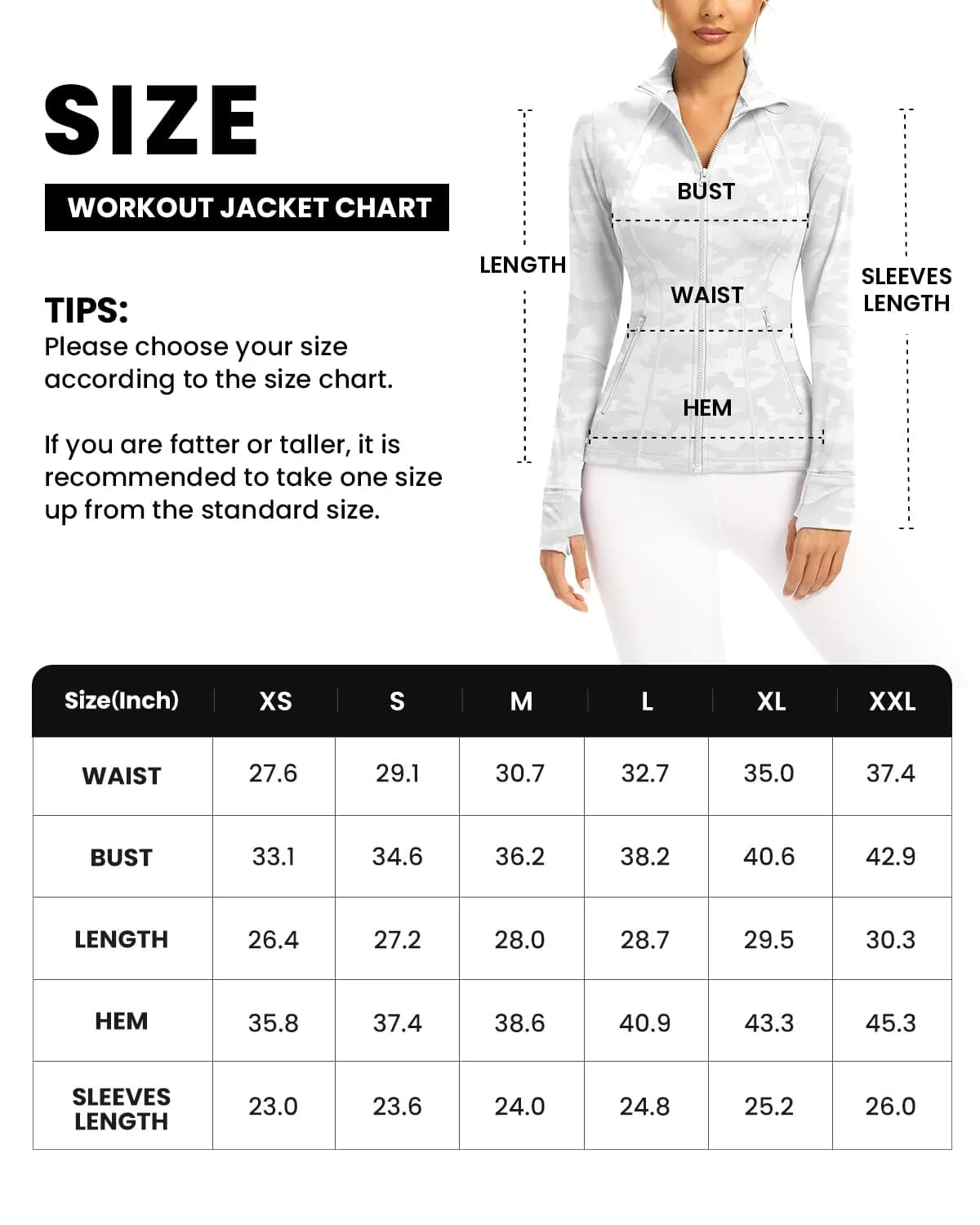 SIZE

WORKOUT JACKET CHART

TIPS:
Please choose your size according to the size chart.

If you are fatter or taller, it is recommended to take one size up from the standard size.

LENGTH

BUST

WAIST

HEM

SLEEVES LENGTH

| Size(Inch) | XS | S | M | L | XL | XXL |
|---|---|---|---|---|---|---|
| WAIST | 27.6 | 29.1 | 30.7 | 32.7 | 35.0 | 37.4 |
| BUST | 33.1 | 34.6 | 36.2 | 38.2 | 40.6 | 42.9 |
| LENGTH | 26.4 | 27.2 | 28.0 | 28.7 | 29.5 | 30.3 |
| HEM | 35.8 | 37.4 | 38.6 | 40.9 | 43.3 | 45.3 |
| SLEEVES LENGTH | 23.0 | 23.6 | 24.0 | 24.8 | 25.2 | 26.0 |